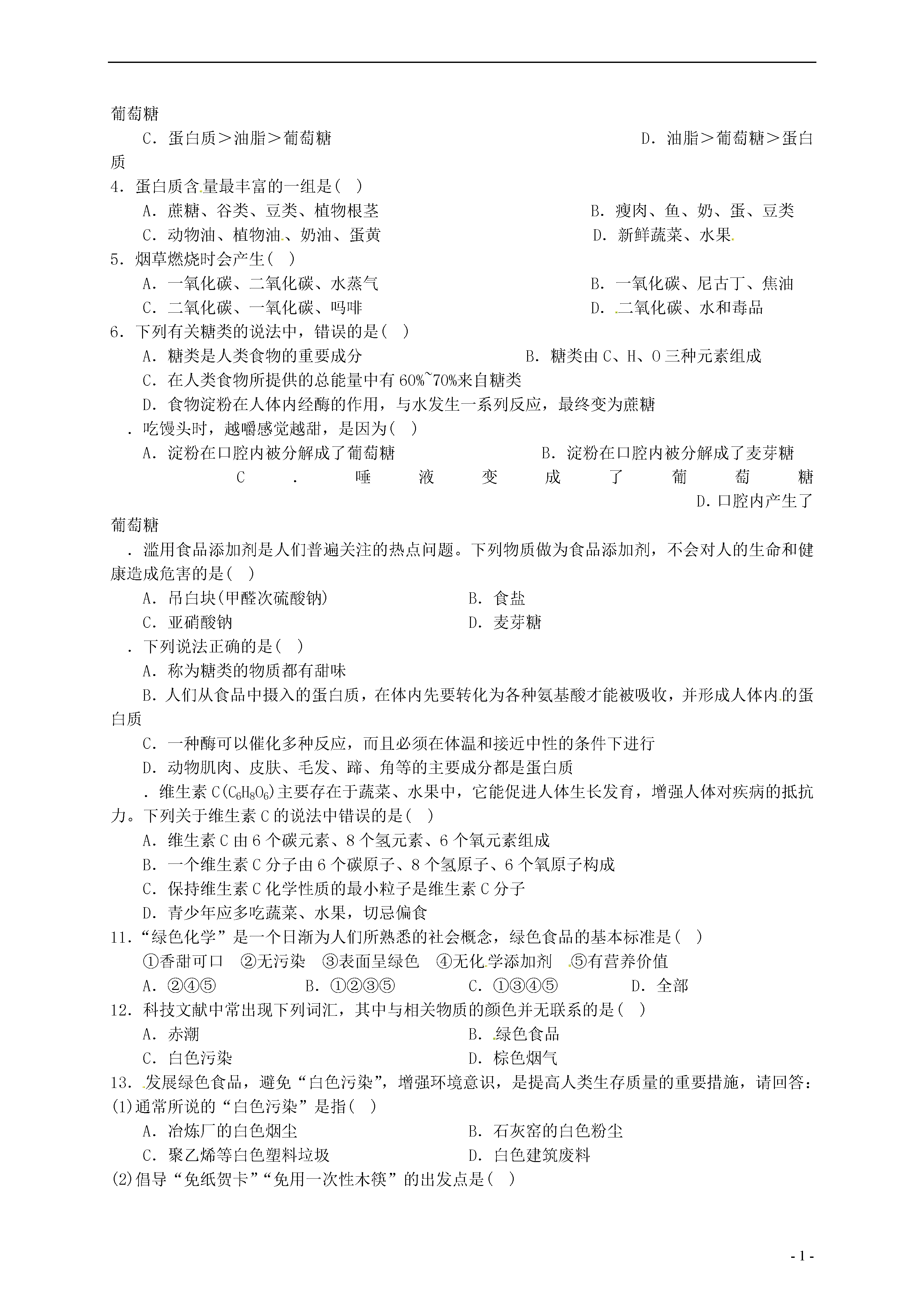 葡萄糖

C．蛋白质＞油脂＞葡萄糖　　D．油脂＞葡萄糖＞蛋白质

4．蛋白质含量最丰富的一组是(　)

A．蔗糖、谷类、豆类、植物根茎　　B．瘦肉、鱼、奶、蛋、豆类

C．动物油、植物油、奶油、蛋黄　　D．新鲜蔬菜、水果

5．烟草燃烧时会产生(　)

A．一氧化碳、二氧化碳、水蒸气　　B．一氧化碳、尼古丁、焦油

C．二氧化碳、一氧化碳、吗啡　　D．二氧化碳、水和毒品

6．下列有关糖类的说法中，错误的是(　)

A．糖类是人类食物的重要成分　　B．糖类由C、H、O三种元素组成

C．在人类食物所提供的总能量中有60%~70%来自糖类

D．食物淀粉在人体内经酶的作用，与水发生一系列反应，最终变为蔗糖

．吃馒头时，越嚼感觉越甜，是因为(　)

A．淀粉在口腔内被分解成了葡萄糖　　B．淀粉在口腔内被分解成了麦芽糖

C．唾液变成了葡萄糖　　D．口腔内产生了葡萄糖

．滥用食品添加剂是人们普遍关注的热点问题。下列物质做为食品添加剂，不会对人的生命和健康造成危害的是(　)

A．吊白块(甲醛次硫酸钠)　　B．食盐

C．亚硝酸钠　　D．麦芽糖

．下列说法正确的是(　)

A．称为糖类的物质都有甜味

B．人们从食品中摄入的蛋白质，在体内先要转化为各种氨基酸才能被吸收，并形成人体内的蛋白质

C．一种酶可以催化多种反应，而且必须在体温和接近中性的条件下进行

D．动物肌肉、皮肤、毛发、蹄、角等的主要成分都是蛋白质

．维生素C($C_6H_8O_6$)主要存在于蔬菜、水果中，它能促进人体生长发育，增强人体对疾病的抵抗力。下列关于维生素C的说法中错误的是(　)

A．维生素C由6个碳元素、8个氢元素、6个氧元素组成

B．一个维生素C分子由6个碳原子、8个氢原子、6个氧原子构成

C．保持维生素C化学性质的最小粒子是维生素C分子

D．青少年应多吃蔬菜、水果，切忌偏食

11．“绿色化学”是一个日渐为人们所熟悉的社会概念，绿色食品的基本标准是(　)

①香甜可口　②无污染　③表面呈绿色　④无化学添加剂　⑤有营养价值

A．②④⑤　　B．①②③⑤　　C．①③④⑤　　D．全部

12．科技文献中常出现下列词汇，其中与相关物质的颜色并无联系的是(　)

A．赤潮　　B．绿色食品

C．白色污染　　D．棕色烟气

13．发展绿色食品，避免“白色污染”，增强环境意识，是提高人类生存质量的重要措施，请回答：

(1)通常所说的“白色污染”是指(　)

A．冶炼厂的白色烟尘　　B．石灰窑的白色粉尘

C．聚乙烯等白色塑料垃圾　　D．白色建筑废料

(2)倡导“免纸贺卡”“免用一次性木筷”的出发点是(　)

- 1 -